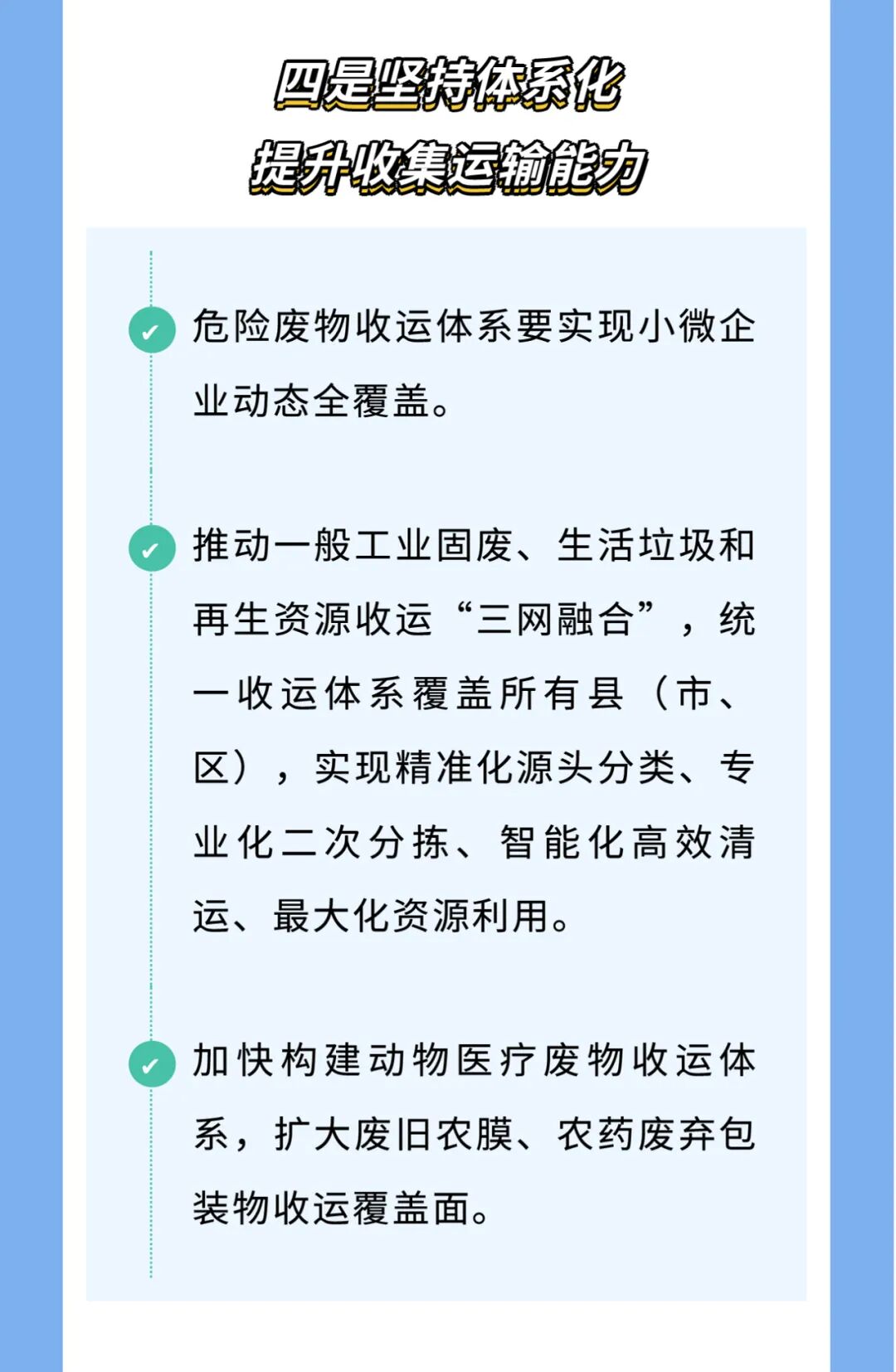 四是坚持体系化
提升收集运输能力

✓ 危险废物收运体系要实现小微企业动态全覆盖。

✓ 推动一般工业固废、生活垃圾和再生资源收运“三网融合”，统一收运体系覆盖所有县（市、区），实现精准化源头分类、专业化二次分拣、智能化高效清运、最大化资源利用。

✓ 加快构建动物医疗废物收运体系，扩大废旧农膜、农药废弃包装物收运覆盖面。